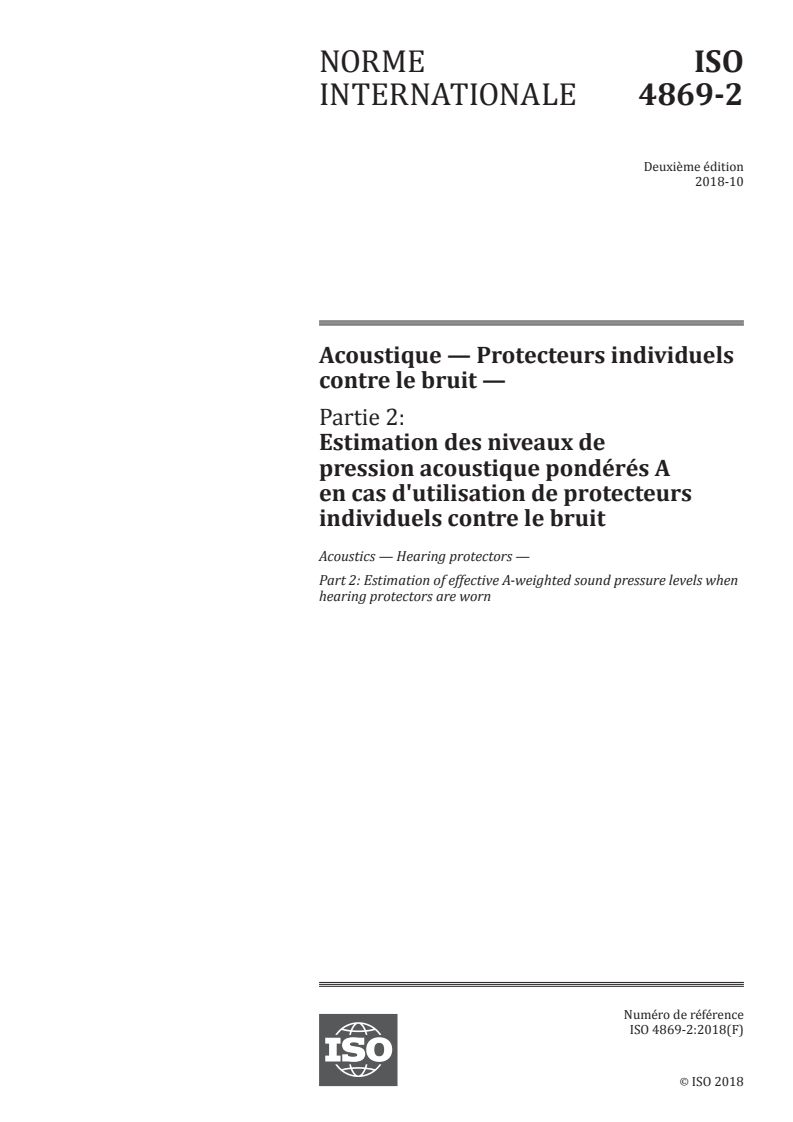 NORME INTERNATIONALE

ISO 4869-2

Deuxième édition
2018-10

Acoustique — Protecteurs individuels contre le bruit —

Partie 2:
Estimation des niveaux de pression acoustique pondérés A en cas d'utilisation de protecteurs individuels contre le bruit

Acoustics — Hearing protectors —

Part 2: Estimation of effective A-weighted sound pressure levels when hearing protectors are worn

ISO

Numéro de référence
ISO 4869-2:2018(F)

© ISO 2018